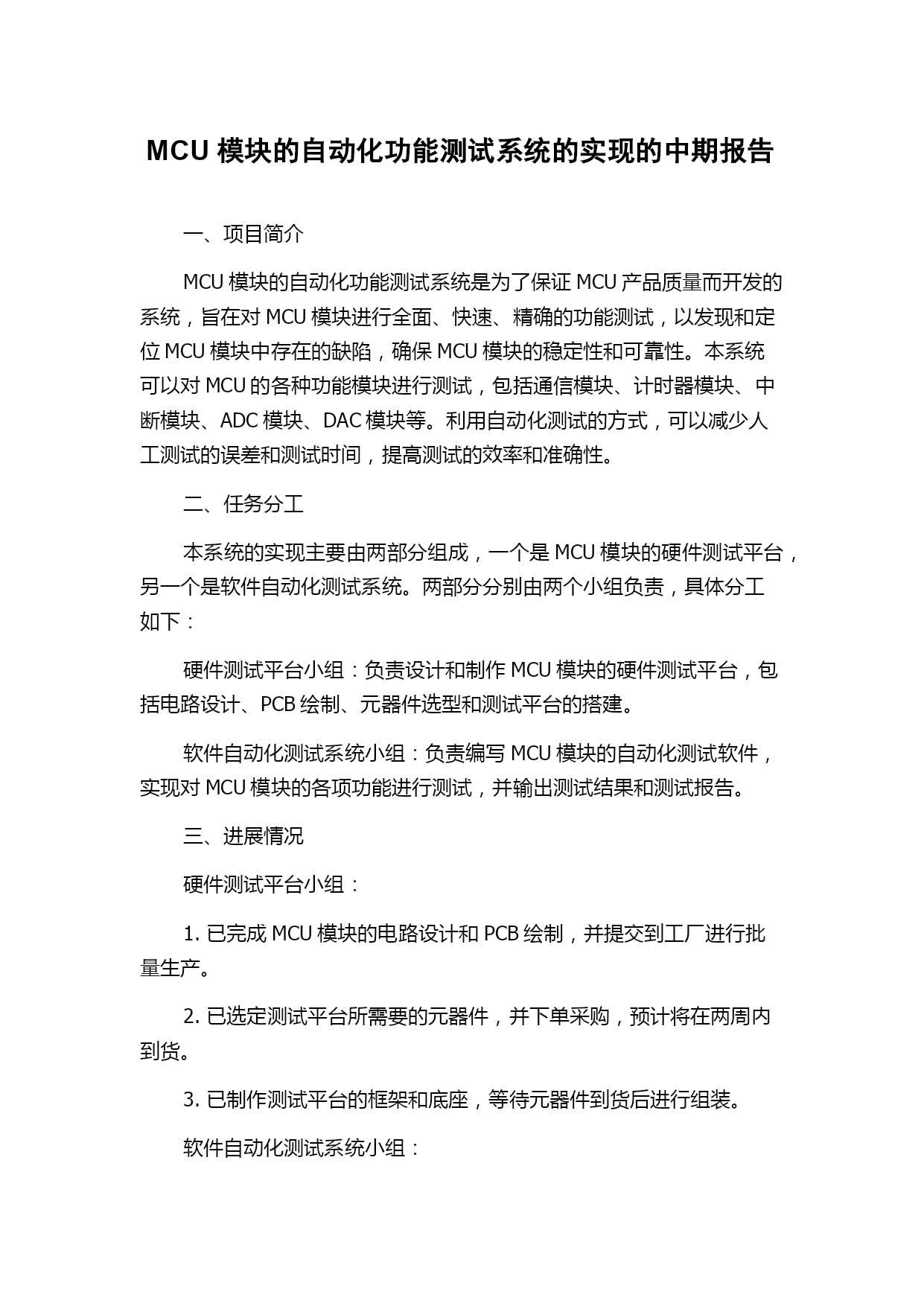 MCU 模块的自动化功能测试系统的实现的中期报告

一、项目简介

MCU 模块的自动化功能测试系统是为了保证 MCU 产品质量而开发的系统，旨在对 MCU 模块进行全面、快速、精确的功能测试，以发现和定位 MCU 模块中存在的缺陷，确保 MCU 模块的稳定性和可靠性。本系统可以对 MCU 的各种功能模块进行测试，包括通信模块、计时器模块、中断模块、ADC 模块、DAC 模块等。利用自动化测试的方式，可以减少人工测试的误差和测试时间，提高测试的效率和准确性。

二、任务分工

本系统的实现主要由两部分组成，一个是 MCU 模块的硬件测试平台，另一个是软件自动化测试系统。两部分分别由两个小组负责，具体分工如下：

硬件测试平台小组：负责设计和制作 MCU 模块的硬件测试平台，包括电路设计、PCB 绘制、元器件选型和测试平台的搭建。

软件自动化测试系统小组：负责编写 MCU 模块的自动化测试软件，实现对 MCU 模块的各项功能进行测试，并输出测试结果和测试报告。

三、进展情况

硬件测试平台小组：

1. 已完成 MCU 模块的电路设计和 PCB 绘制，并提交到工厂进行批量生产。

2. 已选定测试平台所需要的元器件，并下单采购，预计将在两周内到货。

3. 已制作测试平台的框架和底座，等待元器件到货后进行组装。

软件自动化测试系统小组：